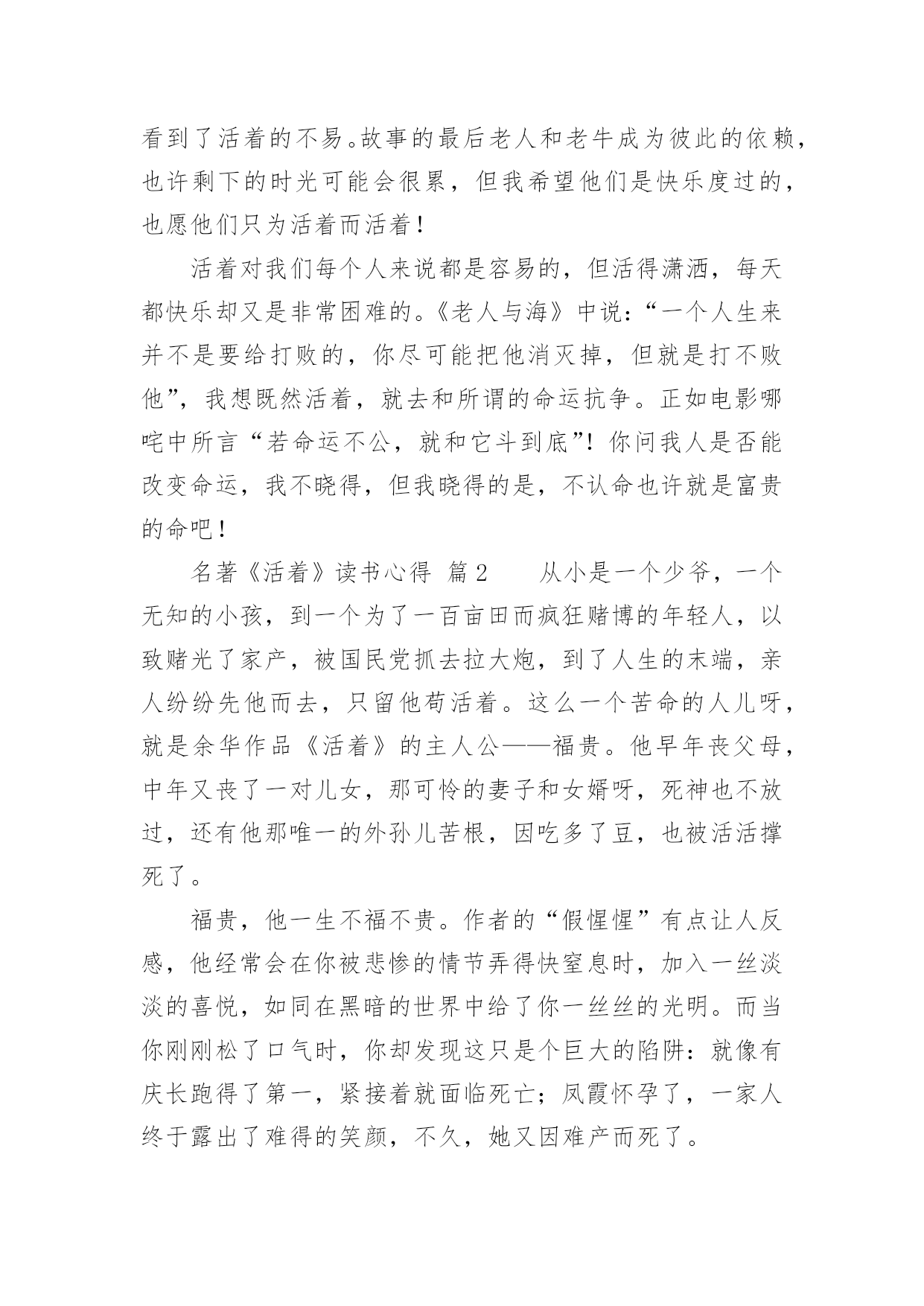 看到了活着的不易。故事的最后老人和老牛成为彼此的依赖，也许剩下的时光可能会很累，但我希望他们是快乐度过的，也愿他们只为活着而活着！

活着对我们每个人来说都是容易的，但活得潇洒，每天都快乐却又是非常困难的。《老人与海》中说：“一个人生来并不是要给打败的，你尽可能把他消灭掉，但就是打不败他”，我想既然活着，就去和所谓的命运抗争。正如电影哪吒中所言“若命运不公，就和它斗到底”！你问我人是否能改变命运，我不晓得，但我晓得的是，不认命也许就是富贵的命吧！

名著《活着》读书心得 篇2 从小是一个少爷，一个无知的小孩，到一个为了一百亩田而疯狂赌博的年轻人，以致赌光了家产，被国民党抓去拉大炮，到了人生的末端，亲人纷纷先他而去，只留他苟活着。这么一个苦命的人儿呀，就是余华作品《活着》的主人公——福贵。他早年丧父母，中年又丧了一对儿女，那可怜的妻子和女婿呀，死神也不放过，还有他那唯一的外孙儿苦根，因吃多了豆，也被活活撑死了。

福贵，他一生不福不贵。作者的“假惺惺”有点让人反感，他经常会在你被悲惨的情节弄得快窒息时，加入一丝淡淡的喜悦，如同在黑暗的世界中给了你一丝丝的光明。而当你刚刚松了口气时，你却发现这只是个巨大的陷阱：就像有庆长跑得了第一，紧接着就面临死亡；凤霞怀孕了，一家人终于露出了难得的笑颜，不久，她又因难产而死了。